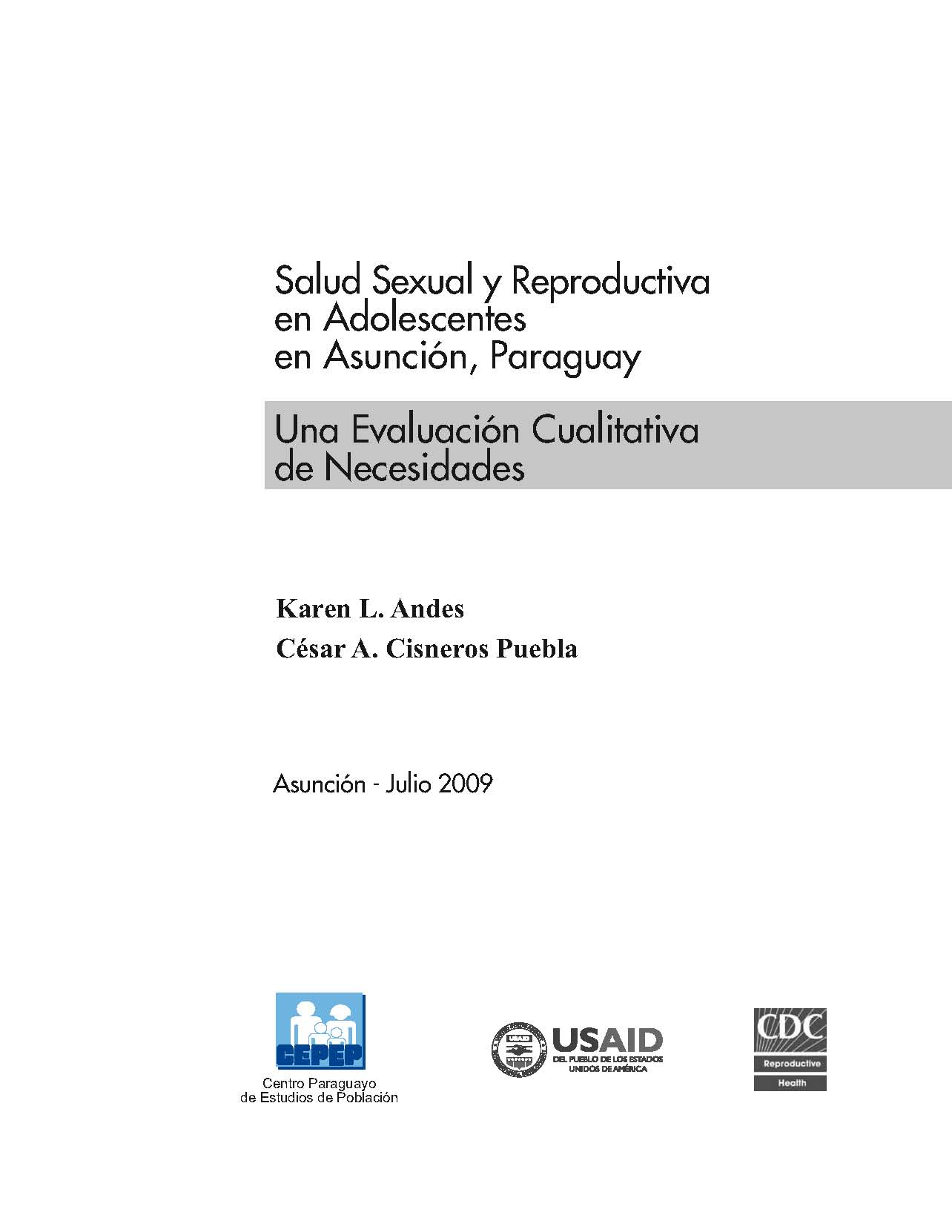 Salud Sexual y Reproductiva en Adolescentes en Asunción, Paraguay

Una Evaluación Cualitativa de Necesidades

Karen L. Andes

César A. Cisneros Puebla

Asunción - Julio 2009

CEPEP

Centro Paraguayo de Estudios de Población

USAID

DEL PUEBLO DE LOS ESTADOS UNIDOS DE AMÉRICA

CDC

Reproductive

Health